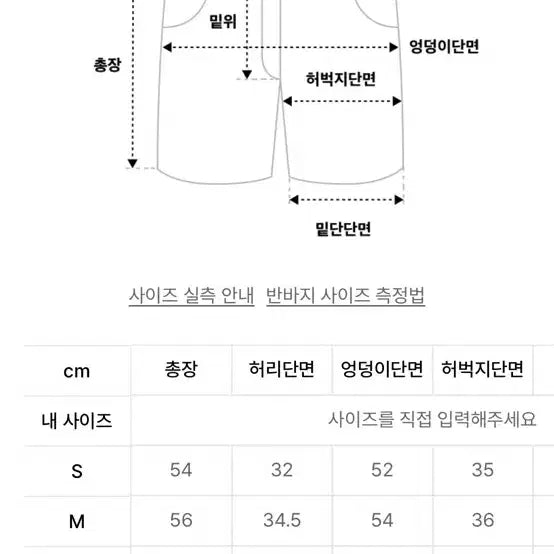 밑위

엉덩이단면

총장

허벅지단면

밑단단면

사이즈 실측 안내 반바지 사이즈 측정법

| cm | 총장 | 허리단면 | 엉덩이단면 | 허벅지단면 |
|---|---|---|---|---|
| 내 사이즈 | 사이즈를 직접 입력해주세요 | | | |
| S | 54 | 32 | 52 | 35 |
| M | 56 | 34.5 | 54 | 36 |